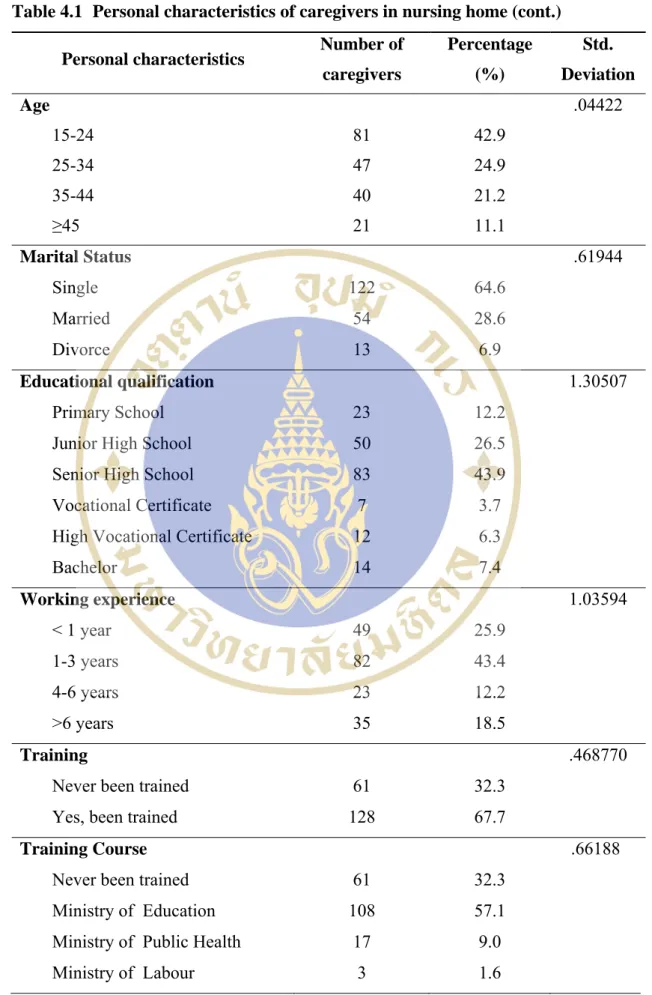 Table 4.1 Personal characteristics of caregivers in nursing home (cont.)

| Personal characteristics | Number of caregivers | Percentage (%) | Std. Deviation |
|---|---|---|---|
| Age | | | .04422 |
| 15-24 | 81 | 42.9 | |
| 25-34 | 47 | 24.9 | |
| 35-44 | 40 | 21.2 | |
| ≥45 | 21 | 11.1 | |
| Marital Status | | | .61944 |
| Single | 122 | 64.6 | |
| Married | 54 | 28.6 | |
| Divorce | 13 | 6.9 | |
| Educational qualification | | | 1.30507 |
| Primary School | 23 | 12.2 | |
| Junior High School | 50 | 26.5 | |
| Senior High School | 83 | 43.9 | |
| Vocational Certificate | 7 | 3.7 | |
| High Vocational Certificate | 12 | 6.3 | |
| Bachelor | 14 | 7.4 | |
| Working experience | | | 1.03594 |
| < 1 year | 49 | 25.9 | |
| 1-3 years | 82 | 43.4 | |
| 4-6 years | 23 | 12.2 | |
| >6 years | 35 | 18.5 | |
| Training | | | .468770 |
| Never been trained | 61 | 32.3 | |
| Yes, been trained | 128 | 67.7 | |
| Training Course | | | .66188 |
| Never been trained | 61 | 32.3 | |
| Ministry of Education | 108 | 57.1 | |
| Ministry of Public Health | 17 | 9.0 | |
| Ministry of Labour | 3 | 1.6 | |

มหาวิทยาลัยมหิดล